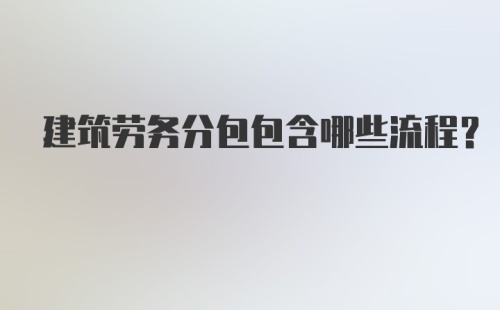 建筑劳务分包包含哪些流程?